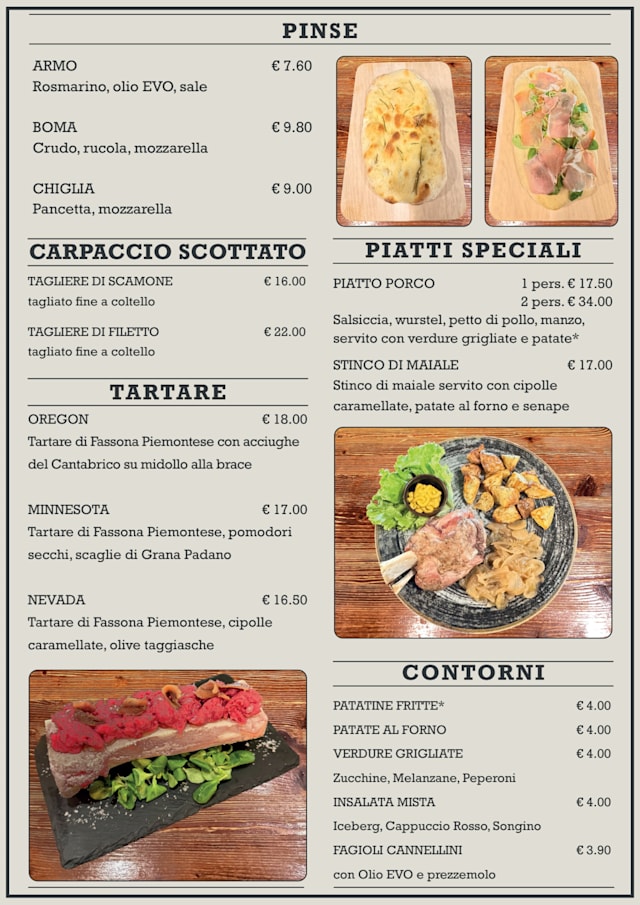 PINSE

ARMO € 7.60
Rosmarino, olio EVO, sale

BOMA € 9.80
Crudo, rucola, mozzarella

CHIGLIA € 9.00
Pancetta, mozzarella

CARPACCIO SCOTTATO

TAGLIERE DI SCAMONE € 16.00
tagliato fine a coltello

TAGLIERE DI FILETTO € 22.00
tagliato fine a coltello

TARTARE

OREGON € 18.00
Tartare di Fassona Piemontese con acciughe del Cantabrico su midollo alla brace

MINNESOTA € 17.00
Tartare di Fassona Piemontese, pomodori secchi, scaglie di Grana Padano

NEVADA € 16.50
Tartare di Fassona Piemontese, cipolle caramellate, olive taggiasche

PIATTI SPECIALI

PIATTO PORCO 1 pers. € 17.50
2 pers. € 34.00
Salsiccia, wurstel, petto di pollo, manzo, servito con verdure grigliate e patate*

STINCO DI MAIALE € 17.00
Stinco di maiale servito con cipolle caramellate, patate al forno e senape

CONTORNI

PATATINE FRITTE* € 4.00
PATATE AL FORNO € 4.00
VERDURE GRIGLIATE € 4.00
Zucchine, Melanzane, Peperoni
INSALATA MISTA € 4.00
Iceberg, Cappuccio Rosso, Songino
FAGIOLI CANNELLINI € 3.90
con Olio EVO e prezzemolo